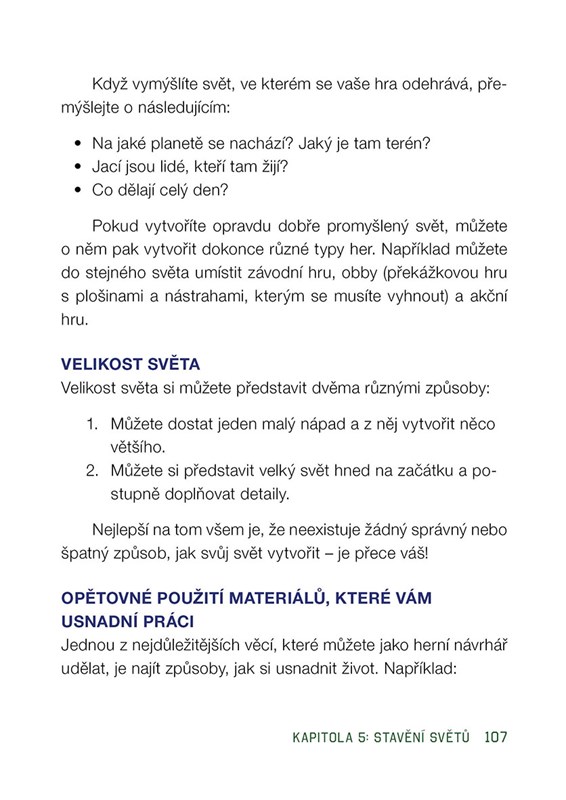 Když vymýšlíte svět, ve kterém se vaše hra odehrává, přemýšlejte o následujícím:

• Na jaké planetě se nachází? Jaký je tam terén?
• Jací jsou lidé, kteří tam žijí?
• Co dělají celý den?

Pokud vytvoříte opravdu dobře promyšlený svět, můžete o něm pak vytvořit dokonce různé typy her. Například můžete do stejného světa umístit závodní hru, obby (překážkovou hru s plošinami a nástrahami, kterým se musíte vyhnout) a akční hru.

VELIKOST SVĚTA
Velikost světa si můžete představit dvěma různými způsoby:

1. Můžete dostat jeden malý nápad a z něj vytvořit něco většího.
2. Můžete si představit velký svět hned na začátku a postupně doplňovat detaily.

Nejlepší na tom všem je, že neexistuje žádný správný nebo špatný způsob, jak svůj svět vytvořit – je přece váš!

OPĚTOVNÉ POUŽITÍ MATERIÁLŮ, KTERÉ VÁM USNADNÍ PRÁCI
Jednou z nejdůležitějších věcí, které můžete jako herní návrhář udělat, je najít způsoby, jak si usnadnit život. Například:

KAPITOLA 5: STAVĚNÍ SVĚTŮ 107